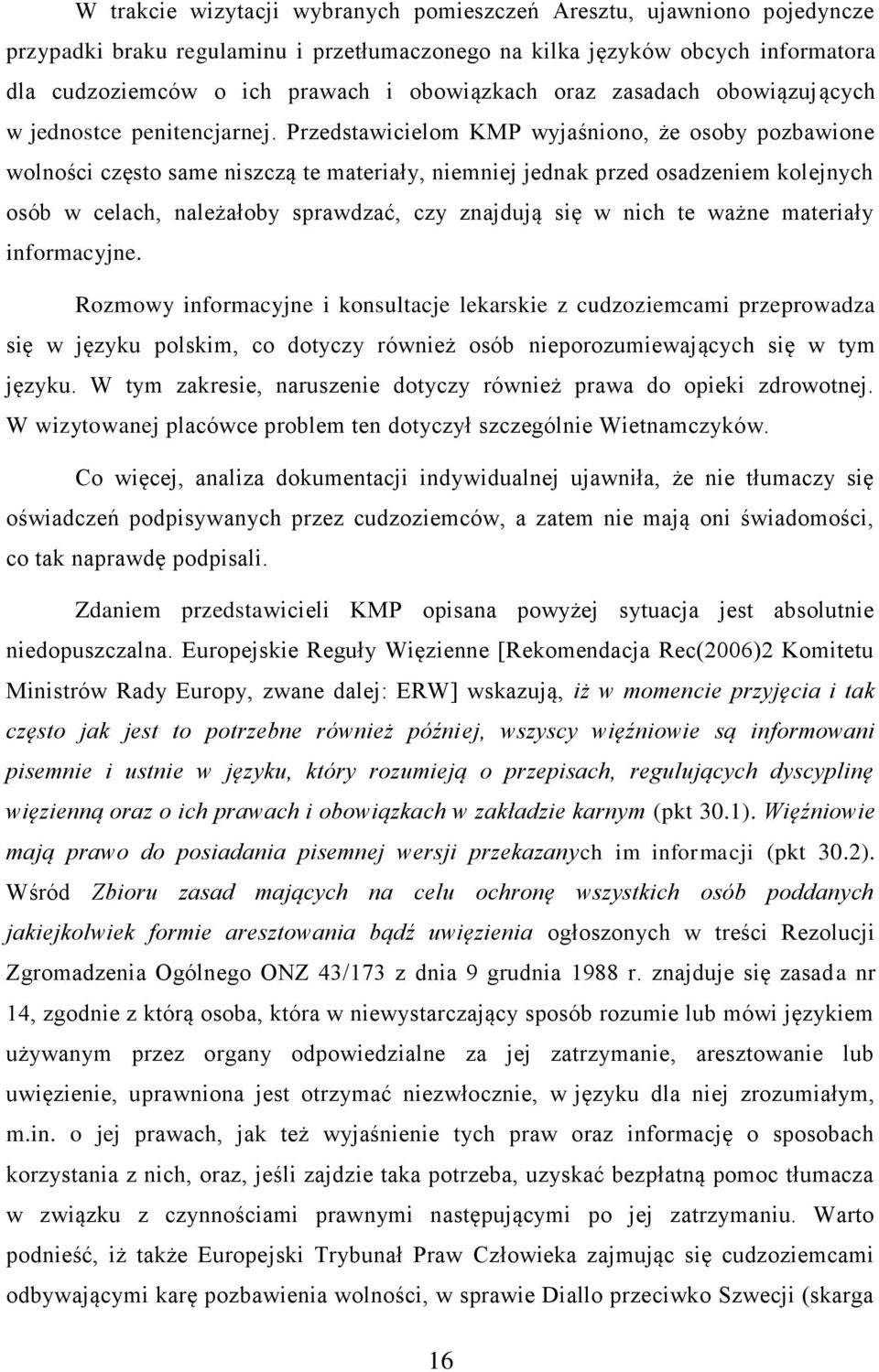 W trakcie wizytacji wybranych pomieszczeń Aresztu, ujawniono pojedyncze przypadki braku regulaminu i przetłumaczonego na kilka języków obcych informatora dla cudzoziemców o ich prawach i obowiązkach oraz zasadach obowiązujących w jednostce penitencjarnej. Przedstawicielom KMP wyjaśniono, że osoby pozbawione wolności często same niszczą te materiały, niemniej jednak przed osadzeniem kolejnych osób w celach, należałoby sprawdzać, czy znajdują się w nich te ważne materiały informacyjne.

Rozmowy informacyjne i konsultacje lekarskie z cudzoziemcami przeprowadza się w języku polskim, co dotyczy również osób nieporozumiewających się w tym języku. W tym zakresie, naruszenie dotyczy również prawa do opieki zdrowotnej. W wizytowanej placówce problem ten dotyczył szczególnie Wietnamczyków.

Co więcej, analiza dokumentacji indywidualnej ujawniła, że nie tłumaczy się oświadczeń podpisywanych przez cudzoziemców, a zatem nie mają oni świadomości, co tak naprawdę podpisali.

Zdaniem przedstawicieli KMP opisana powyżej sytuacja jest absolutnie niedopuszczalna. Europejskie Reguły Więzienne [Rekomendacja Rec(2006)2 Komitetu Ministrów Rady Europy, zwane dalej: ERW] wskazują, iż w momencie przyjęcia i tak często jak jest to potrzebne również później, wszyscy więźniowie są informowani pisemnie i ustnie w języku, który rozumieją o przepisach, regulujących dyscyplinę więzienną oraz o ich prawach i obowiązkach w zakładzie karnym (pkt 30.1). Więźniowie mają prawo do posiadania pisemnej wersji przekazanych im informacji (pkt 30.2). Wśród Zbioru zasad mających na celu ochronę wszystkich osób poddanych jakiejkolwiek formie aresztowania bądź uwięzienia ogłoszonych w treści Rezolucji Zgromadzenia Ogólnego ONZ 43/173 z dnia 9 grudnia 1988 r. znajduje się zasada nr 14, zgodnie z którą osoba, która w niewystarczający sposób rozumie lub mówi językiem używanym przez organy odpowiedzialne za jej zatrzymanie, aresztowanie lub uwięzienie, uprawniona jest otrzymać niezwłocznie, w języku dla niej zrozumiałym, m.in. o jej prawach, jak też wyjaśnienie tych praw oraz informację o sposobach korzystania z nich, oraz, jeśli zajdzie taka potrzeba, uzyskać bezpłatną pomoc tłumacza w związku z czynnościami prawnymi następującymi po jej zatrzymaniu. Warto podnieść, iż także Europejski Trybunał Praw Człowieka zajmując się cudzoziemcami odbywającymi karę pozbawienia wolności, w sprawie Diallo przeciwko Szwecji (skarga

16